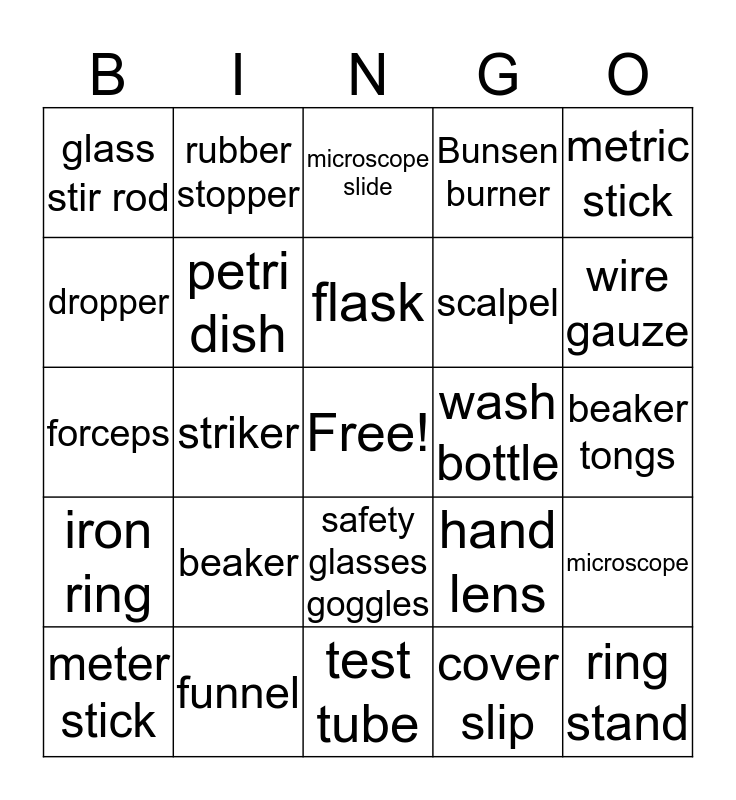 | B | I | N | G | O |
|---|---|---|---|---|
| glass stir rod | rubber stopper | microscope slide | Bunsen burner | metric stick |
| dropper | petri dish | flask | scalpel | wire gauze |
| forceps | striker | Free! | wash bottle | beaker tongs |
| iron ring | beaker | safety glasses goggles | hand lens | microscope |
| meter stick | funnel | test tube | cover slip | ring stand |